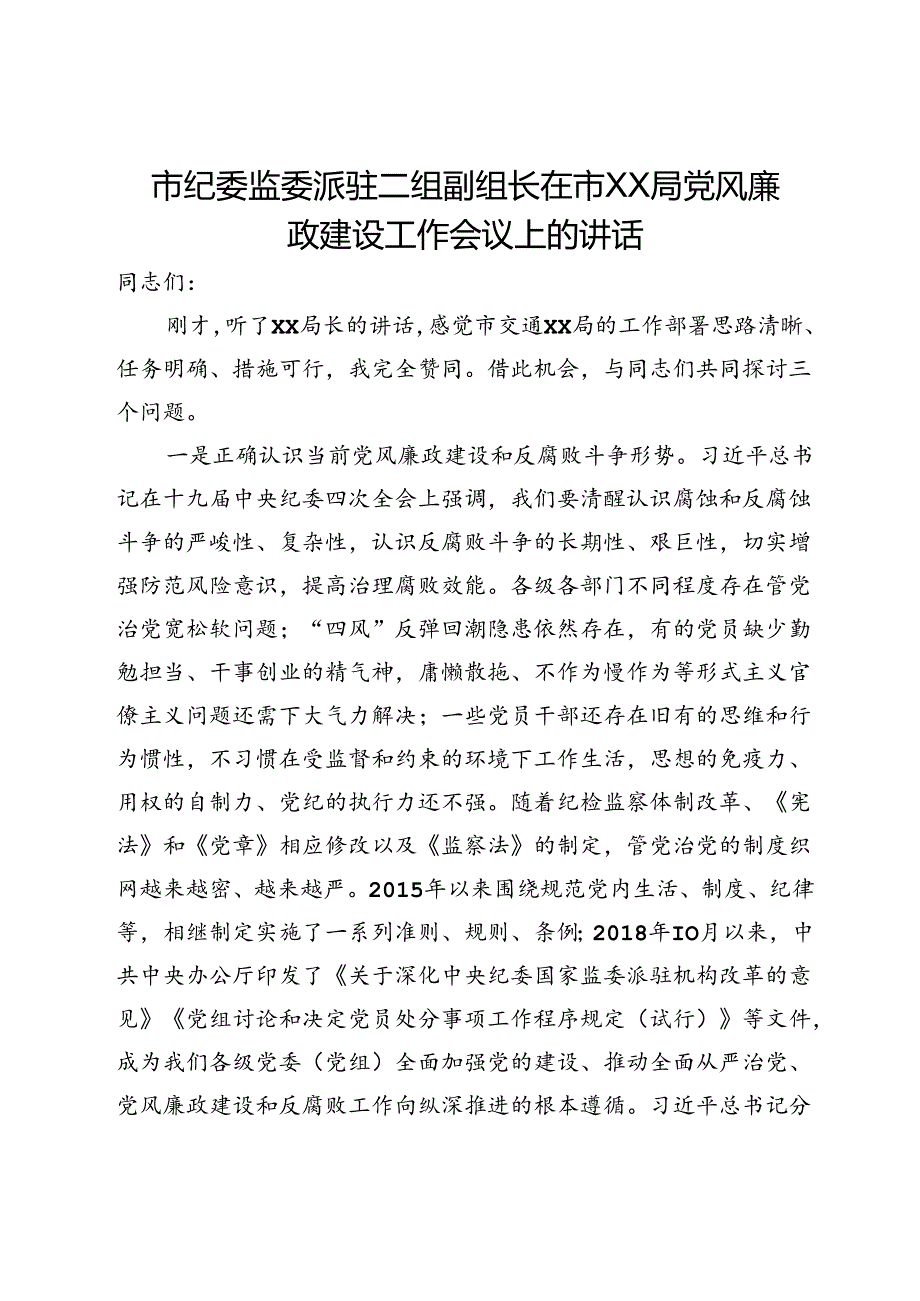 市纪委监委派驻二组副组长在市XX局党风廉政建设工作会议上的讲话

同志们:

刚才，听了XX局长的讲话，感觉市交通XX局的工作部署思路清晰、任务明确、措施可行，我完全赞同。借此机会，与同志们共同探讨三个问题。

一是正确认识当前党风廉政建设和反腐败斗争形势。习近平总书记在十九届中央纪委四次全会上强调，我们要清醒认识腐蚀和反腐蚀斗争的严峻性、复杂性，认识反腐败斗争的长期性、艰巨性，切实增强防范风险意识，提高治理腐败效能。各级各部门不同程度存在管党治党宽松软问题；“四风”反弹回潮隐患依然存在，有的党员缺少勤勉担当、干事创业的精气神，庸懒散拖、不作为慢作为等形式主义官僚主义问题还需下大气力解决；一些党员干部还存在旧有的思维和行为惯性，不习惯在受监督和约束的环境下工作生活，思想的免疫力、用权的自制力、党纪的执行力还不强。随着纪检监察体制改革、《宪法》和《党章》相应修改以及《监察法》的制定，管党治党的制度织网越来越密、越来越严。2015年以来围绕规范党内生活、制度、纪律等，相继制定实施了一系列准则、规则、条例;2018年IO月以来，中共中央办公厅印发了《关于深化中央纪委国家监委派驻机构改革的意见》《党组讨论和决定党员处分事项工作程序规定（试行）》等文件，成为我们各级党委（党组）全面加强党的建设、推动全面从严治党、党风廉政建设和反腐败工作向纵深推进的根本遵循。习近平总书记分